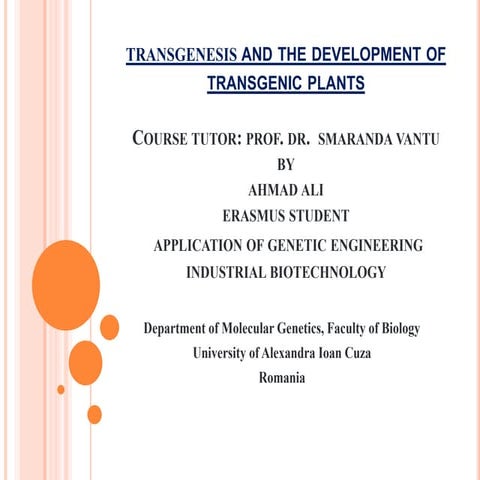 TRANSGENESIS AND THE DEVELOPMENT OF TRANSGENIC PLANTS

COURSE TUTOR: PROF. DR. SMARANDA VANTU
BY
AHMAD ALI
ERASMUS STUDENT
APPLICATION OF GENETIC ENGINEERING
INDUSTRIAL BIOTECHNOLOGY

Department of Molecular Genetics, Faculty of Biology
University of Alexandra Ioan Cuza
Romania